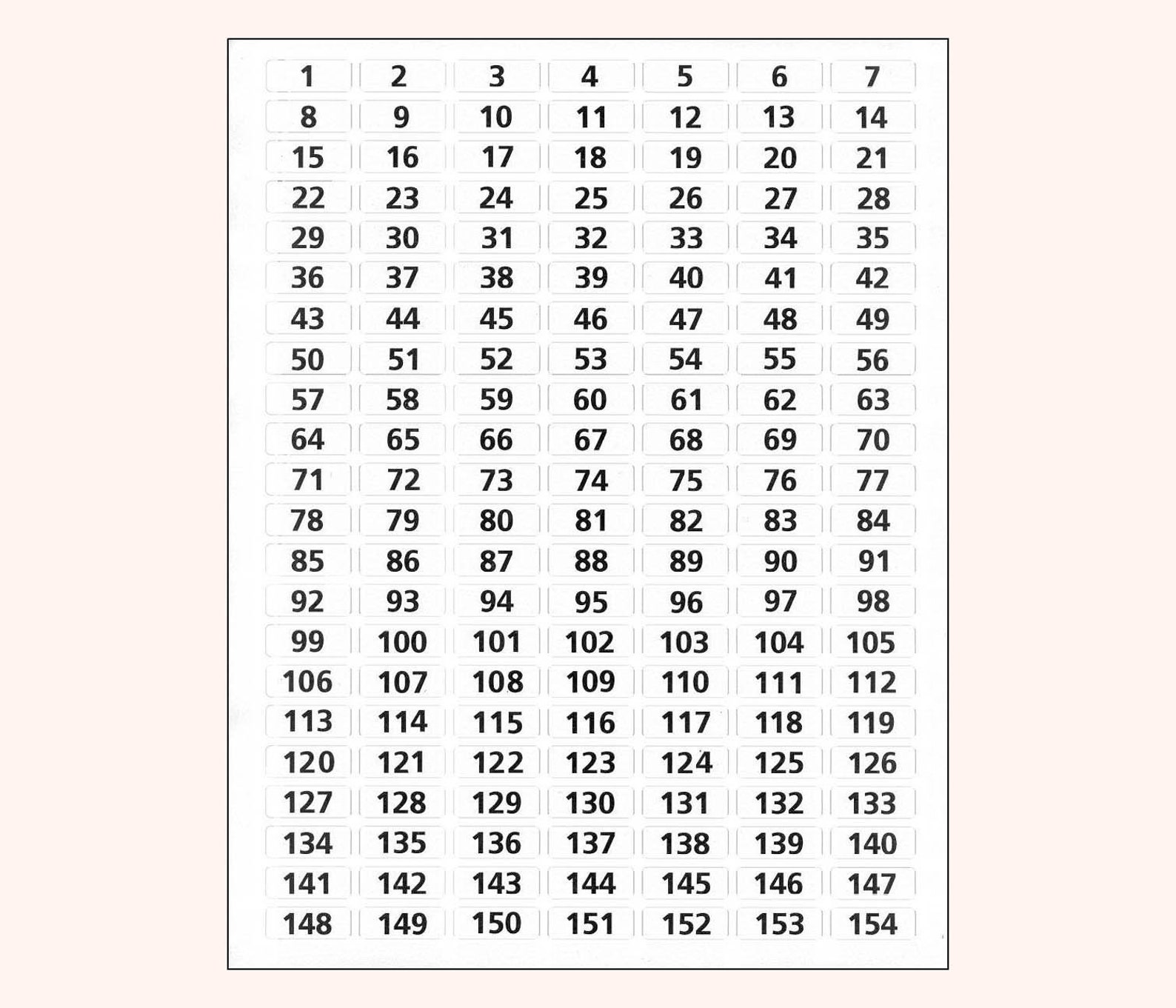 | 1 | 2 | 3 | 4 | 5 | 6 | 7 |
|---|---|---|---|---|---|---|
| 8 | 9 | 10 | 11 | 12 | 13 | 14 |
| 15 | 16 | 17 | 18 | 19 | 20 | 21 |
| 22 | 23 | 24 | 25 | 26 | 27 | 28 |
| 29 | 30 | 31 | 32 | 33 | 34 | 35 |
| 36 | 37 | 38 | 39 | 40 | 41 | 42 |
| 43 | 44 | 45 | 46 | 47 | 48 | 49 |
| 50 | 51 | 52 | 53 | 54 | 55 | 56 |
| 57 | 58 | 59 | 60 | 61 | 62 | 63 |
| 64 | 65 | 66 | 67 | 68 | 69 | 70 |
| 71 | 72 | 73 | 74 | 75 | 76 | 77 |
| 78 | 79 | 80 | 81 | 82 | 83 | 84 |
| 85 | 86 | 87 | 88 | 89 | 90 | 91 |
| 92 | 93 | 94 | 95 | 96 | 97 | 98 |
| 99 | 100 | 101 | 102 | 103 | 104 | 105 |
| 106 | 107 | 108 | 109 | 110 | 111 | 112 |
| 113 | 114 | 115 | 116 | 117 | 118 | 119 |
| 120 | 121 | 122 | 123 | 124 | 125 | 126 |
| 127 | 128 | 129 | 130 | 131 | 132 | 133 |
| 134 | 135 | 136 | 137 | 138 | 139 | 140 |
| 141 | 142 | 143 | 144 | 145 | 146 | 147 |
| 148 | 149 | 150 | 151 | 152 | 153 | 154 |